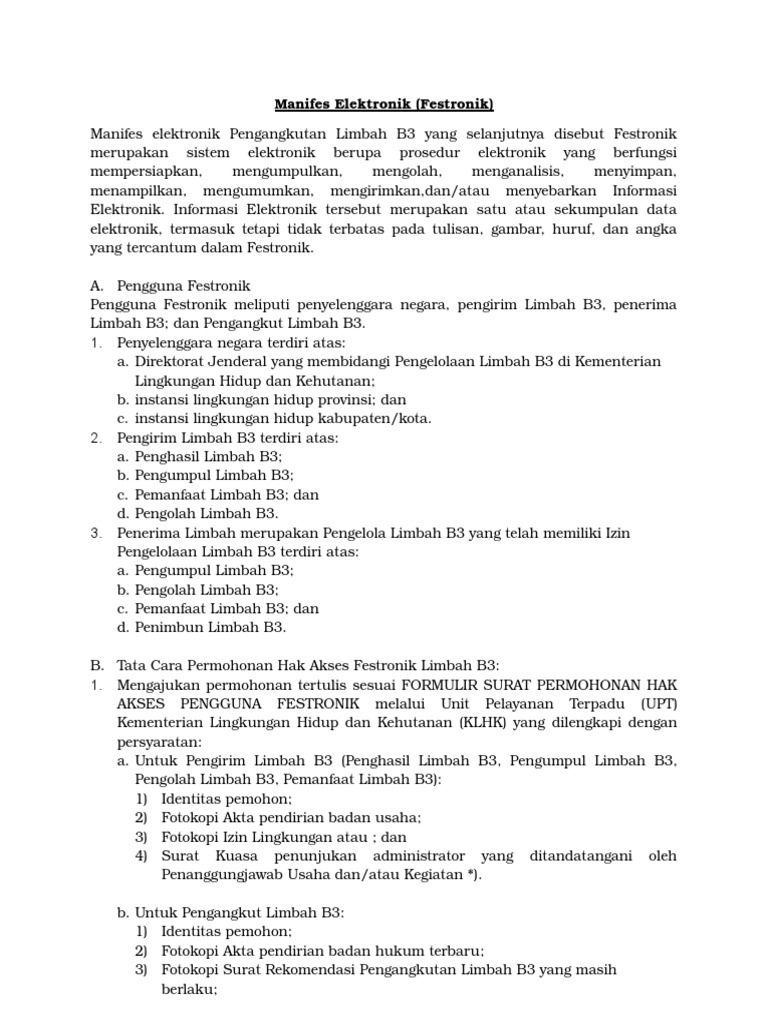 Manifes Elektronik (Festronik)

Manifes elektronik Pengangkutan Limbah B3 yang selanjutnya disebut Festronik merupakan sistem elektronik berupa prosedur elektronik yang berfungsi mempersiapkan, mengumpulkan, mengolah, menganalisis, menyimpan, menampilkan, mengumumkan, mengirimkan,dan/atau menyebarkan Informasi Elektronik. Informasi Elektronik tersebut merupakan satu atau sekumpulan data elektronik, termasuk tetapi tidak terbatas pada tulisan, gambar, huruf, dan angka yang tercantum dalam Festronik.

A. Pengguna Festronik
Pengguna Festronik meliputi penyelenggara negara, pengirim Limbah B3, penerima Limbah B3; dan Pengangkut Limbah B3.
1. Penyelenggara negara terdiri atas:
a. Direktorat Jenderal yang membidangi Pengelolaan Limbah B3 di Kementerian Lingkungan Hidup dan Kehutanan;
b. instansi lingkungan hidup provinsi; dan
c. instansi lingkungan hidup kabupaten/kota.
2. Pengirim Limbah B3 terdiri atas:
a. Penghasil Limbah B3;
b. Pengumpul Limbah B3;
c. Pemanfaat Limbah B3; dan
d. Pengolah Limbah B3.
3. Penerima Limbah merupakan Pengelola Limbah B3 yang telah memiliki Izin Pengelolaan Limbah B3 terdiri atas:
a. Pengumpul Limbah B3;
b. Pengolah Limbah B3;
c. Pemanfaat Limbah B3; dan
d. Penimbun Limbah B3.

B. Tata Cara Permohonan Hak Akses Festronik Limbah B3:
1. Mengajukan permohonan tertulis sesuai FORMULIR SURAT PERMOHONAN HAK AKSES PENGGUNA FESTRONIK melalui Unit Pelayanan Terpadu (UPT) Kementerian Lingkungan Hidup dan Kehutanan (KLHK) yang dilengkapi dengan persyaratan:
a. Untuk Pengirim Limbah B3 (Penghasil Limbah B3, Pengumpul Limbah B3, Pengolah Limbah B3, Pemanfaat Limbah B3):
1) Identitas pemohon;
2) Fotokopi Akta pendirian badan usaha;
3) Fotokopi Izin Lingkungan atau ; dan
4) Surat Kuasa penunjukan administrator yang ditandatangani oleh Penanggungjawab Usaha dan/atau Kegiatan *).

b. Untuk Pengangkut Limbah B3:
1) Identitas pemohon;
2) Fotokopi Akta pendirian badan hukum terbaru;
3) Fotokopi Surat Rekomendasi Pengangkutan Limbah B3 yang masih berlaku;